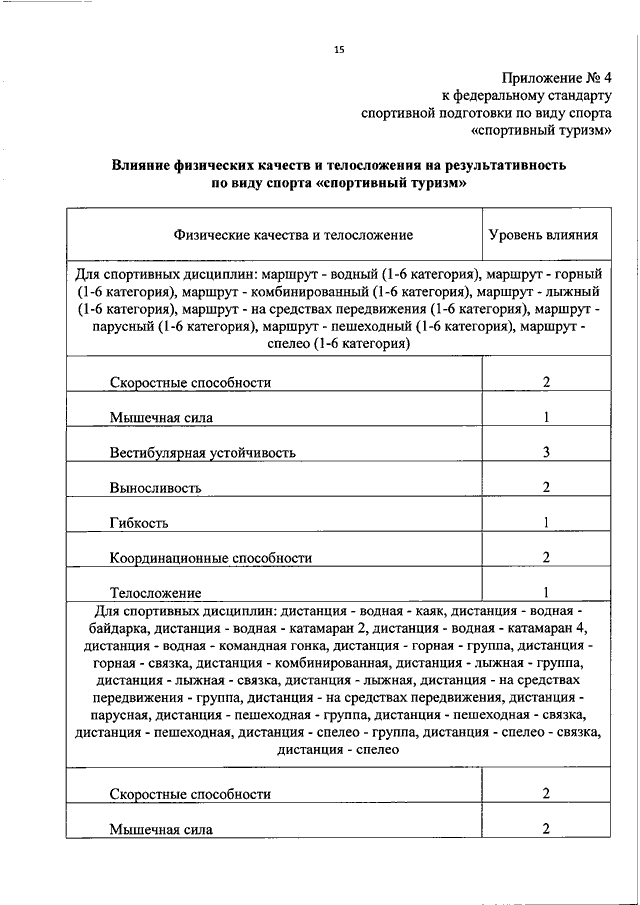 15

Приложение № 4
к федеральному стандарту
спортивной подготовки по виду спорта
«спортивный туризм»

Влияние физических качеств и телосложения на результативность по виду спорта «спортивный туризм»

| Физические качества и телосложение | Уровень влияния |
|---|---|
| Для спортивных дисциплин: маршрут - водный (1-6 категория), маршрут - горный (1-6 категория), маршрут - комбинированный (1-6 категория), маршрут - лыжный (1-6 категория), маршрут - на средствах передвижения (1-6 категория), маршрут - парусный (1-6 категория), маршрут - пешеходный (1-6 категория), маршрут - спелео (1-6 категория) | |
| Скоростные способности | 2 |
| Мышечная сила | 1 |
| Вестибулярная устойчивость | 3 |
| Выносливость | 2 |
| Гибкость | 1 |
| Координационные способности | 2 |
| Телосложение | 1 |
| Для спортивных дисциплин: дистанция - водная - каяк, дистанция - водная - байдарка, дистанция - водная - катамаран 2, дистанция - водная - катамаран 4, дистанция - водная - командная гонка, дистанция - горная - группа, дистанция - горная - связка, дистанция - комбинированная, дистанция - лыжная - группа, дистанция - лыжная - связка, дистанция - лыжная, дистанция - на средствах передвижения - группа, дистанция - на средствах передвижения, дистанция - парусная, дистанция - пешеходная - группа, дистанция - пешеходная - связка, дистанция - пешеходная, дистанция - спелео - группа, дистанция - спелео - связка, дистанция - спелео | |
| Скоростные способности | 2 |
| Мышечная сила | 2 |